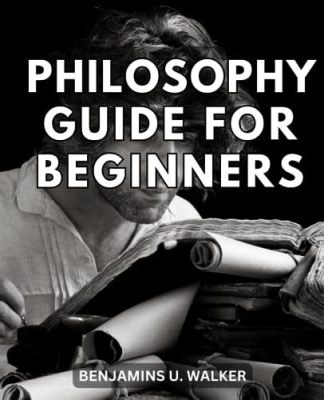 PHILOSOPHY GUIDE FOR BEGINNERS

BENJAMINS U. WALKER